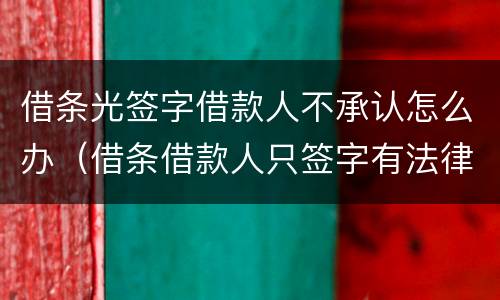 借条光签字借款人不承认怎么办（借条借款人只签字有法律